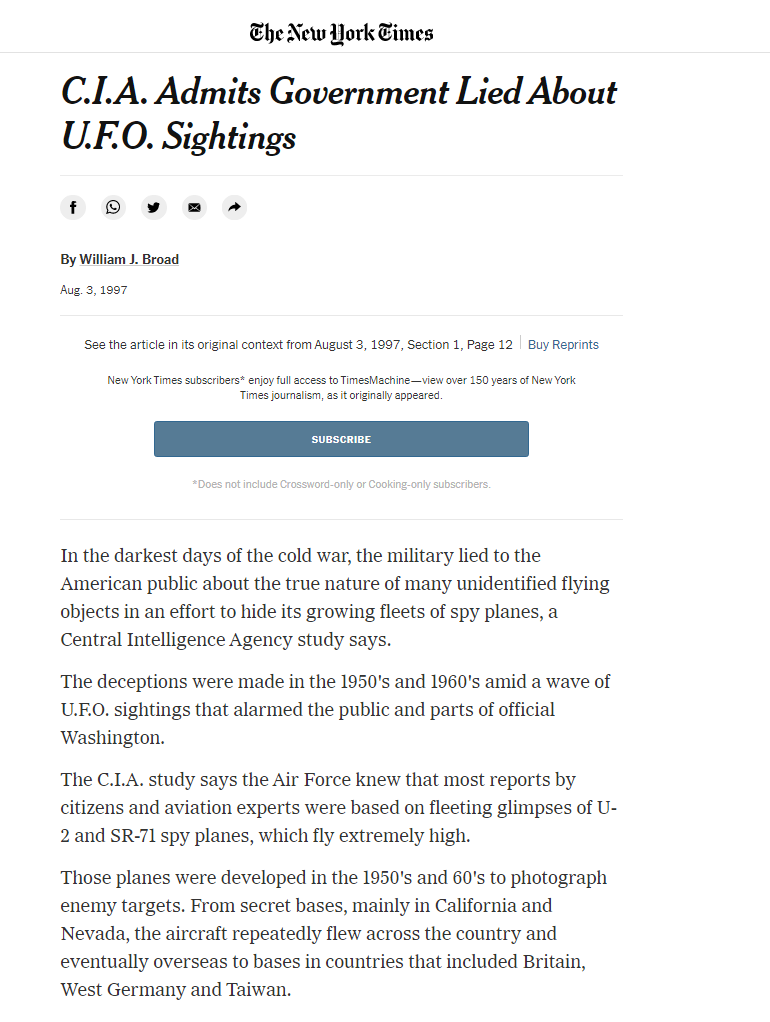 The New York Times

C.I.A. Admits Government Lied About U.F.O. Sightings

By William J. Broad

Aug. 3, 1997

See the article in its original context from August 3, 1997, Section 1, Page 12 | Buy Reprints

New York Times subscribers* enjoy full access to TimesMachine—view over 150 years of New York Times journalism, as it originally appeared.

SUBSCRIBE

*Does not include Crossword-only or Cooking-only subscribers.

In the darkest days of the cold war, the military lied to the American public about the true nature of many unidentified flying objects in an effort to hide its growing fleets of spy planes, a Central Intelligence Agency study says.

The deceptions were made in the 1950's and 1960's amid a wave of U.F.O. sightings that alarmed the public and parts of official Washington.

The C.I.A. study says the Air Force knew that most reports by citizens and aviation experts were based on fleeting glimpses of U-2 and SR-71 spy planes, which fly extremely high.

Those planes were developed in the 1950's and 60's to photograph enemy targets. From secret bases, mainly in California and Nevada, the aircraft repeatedly flew across the country and eventually overseas to bases in countries that included Britain, West Germany and Taiwan.